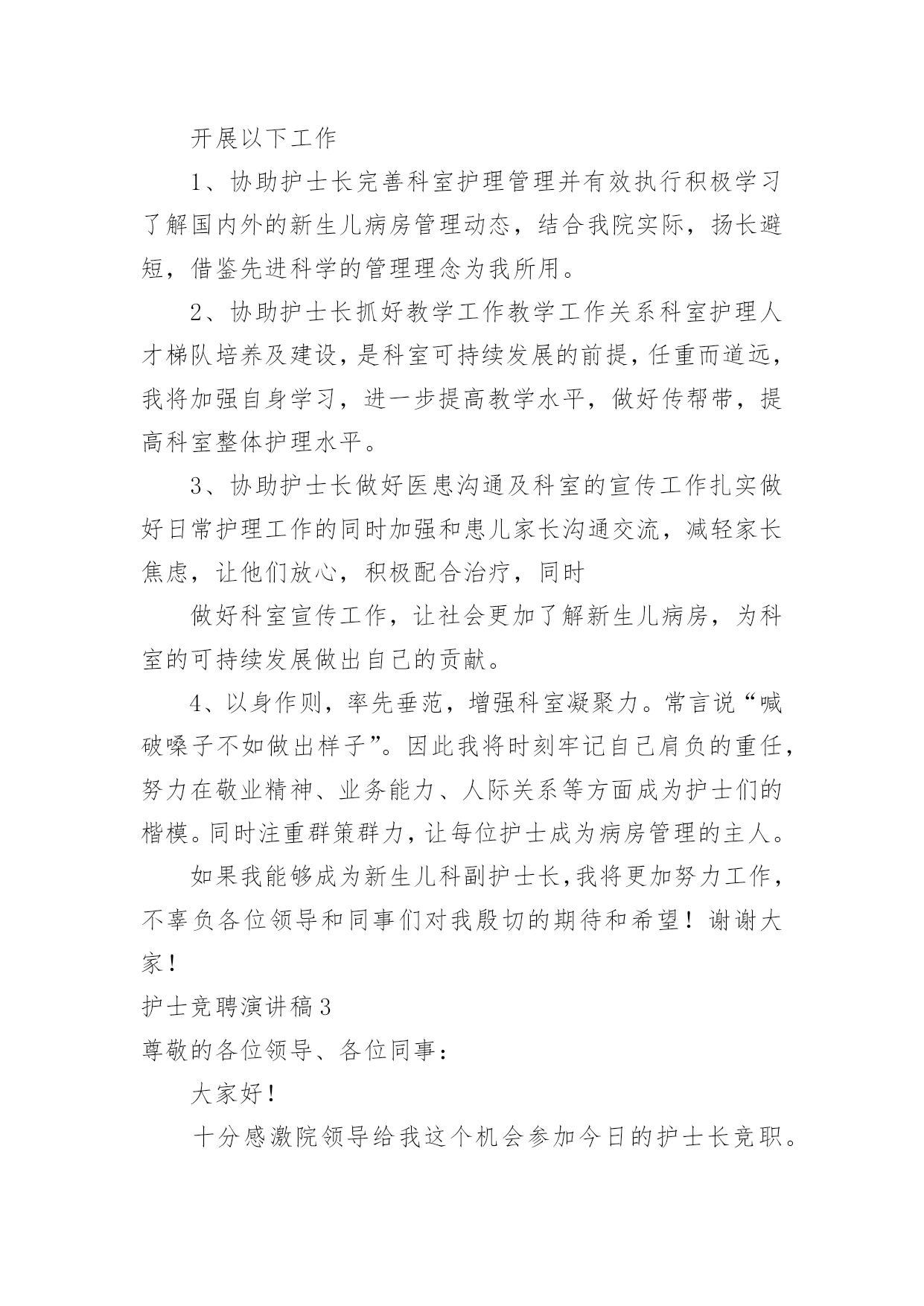 开展以下工作

1、协助护士长完善科室护理管理并有效执行积极学习了解国内外的新生儿病房管理动态，结合我院实际，扬长避短，借鉴先进科学的管理理念为我所用。

2、协助护士长抓好教学工作教学工作关系科室护理人才梯队培养及建设，是科室可持续发展的前提，任重而道远，我将加强自身学习，进一步提高教学水平，做好传帮带，提高科室整体护理水平。

3、协助护士长做好医患沟通及科室的宣传工作扎实做好日常护理工作的同时加强和患儿家长沟通交流，减轻家长焦虑，让他们放心，积极配合治疗，同时

做好科室宣传工作，让社会更加了解新生儿病房，为科室的可持续发展做出自己的贡献。

4、以身作则，率先垂范，增强科室凝聚力。常言说“喊破嗓子不如做出样子”。因此我将时刻牢记自己肩负的重任，努力在敬业精神、业务能力、人际关系等方面成为护士们的楷模。同时注重群策群力，让每位护士成为病房管理的主人。

如果我能够成为新生儿科副护士长，我将更加努力工作，不辜负各位领导和同事们对我殷切的期待和希望！谢谢大家！

护士竞聘演讲稿3

尊敬的各位领导、各位同事：

大家好！

十分感激院领导给我这个机会参加今日的护士长竞职。